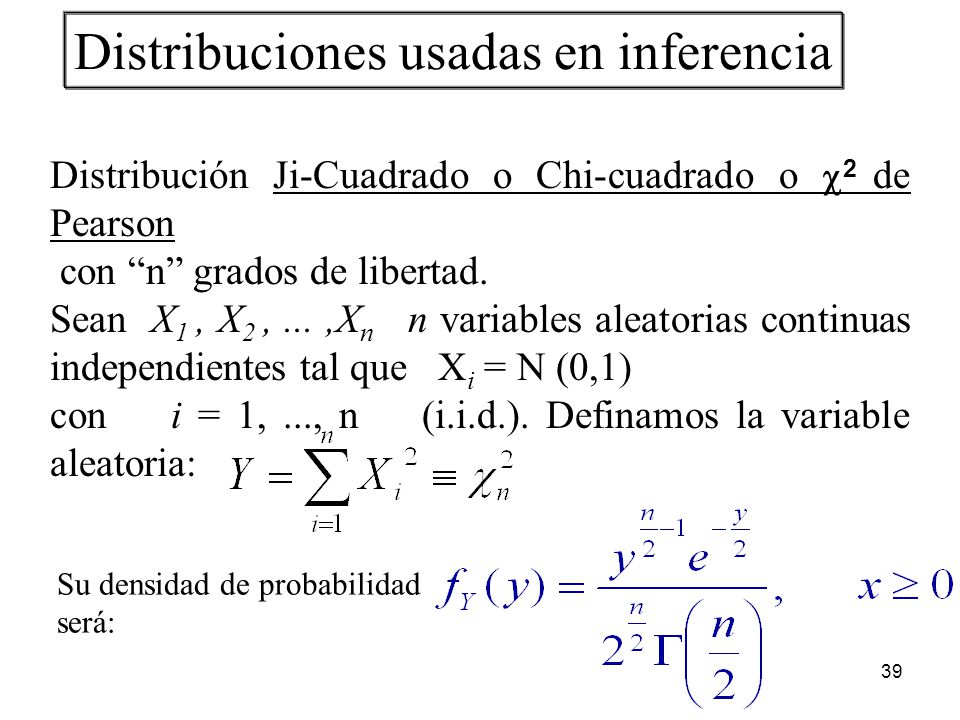 Distribuciones usadas en inferencia

Distribución Ji-Cuadrado o Chi-cuadrado o $\chi^2$ de Pearson
con “n” grados de libertad.
Sean $X_1, X_2, \ldots, X_n$ $n$ variables aleatorias continuas independientes tal que $X_i = N(0,1)$
con $i = 1, \ldots, n$ (i.i.d.). Definamos la variable aleatoria: $Y = \sum_{i=1}^{n} X_i^2 \equiv \chi_n^2$

Su densidad de probabilidad será: $f_Y(y) = \frac{y^{\frac{n}{2}-1} e^{-\frac{y}{2}}}{2^{\frac{n}{2}} \Gamma\left(\frac{n}{2}\right)}, \quad x \geq 0$

39